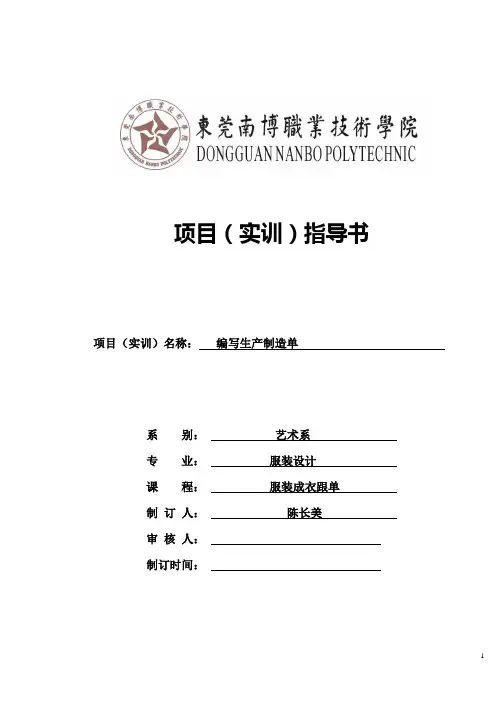 東莞南博職業技術學院
DONGGUAN NANBO POLYTECHNIC

项目（实训）指导书

项目（实训）名称： 编写生产制造单

系 别： 艺术系
专 业： 服装设计
课 程： 服装成衣跟单
制 订 人： 陈长美
审 核 人：
制订时间：

1